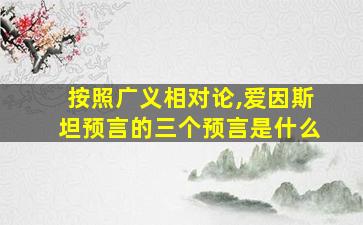 按照广义相对论,爱因斯坦预言的三个预言是什么